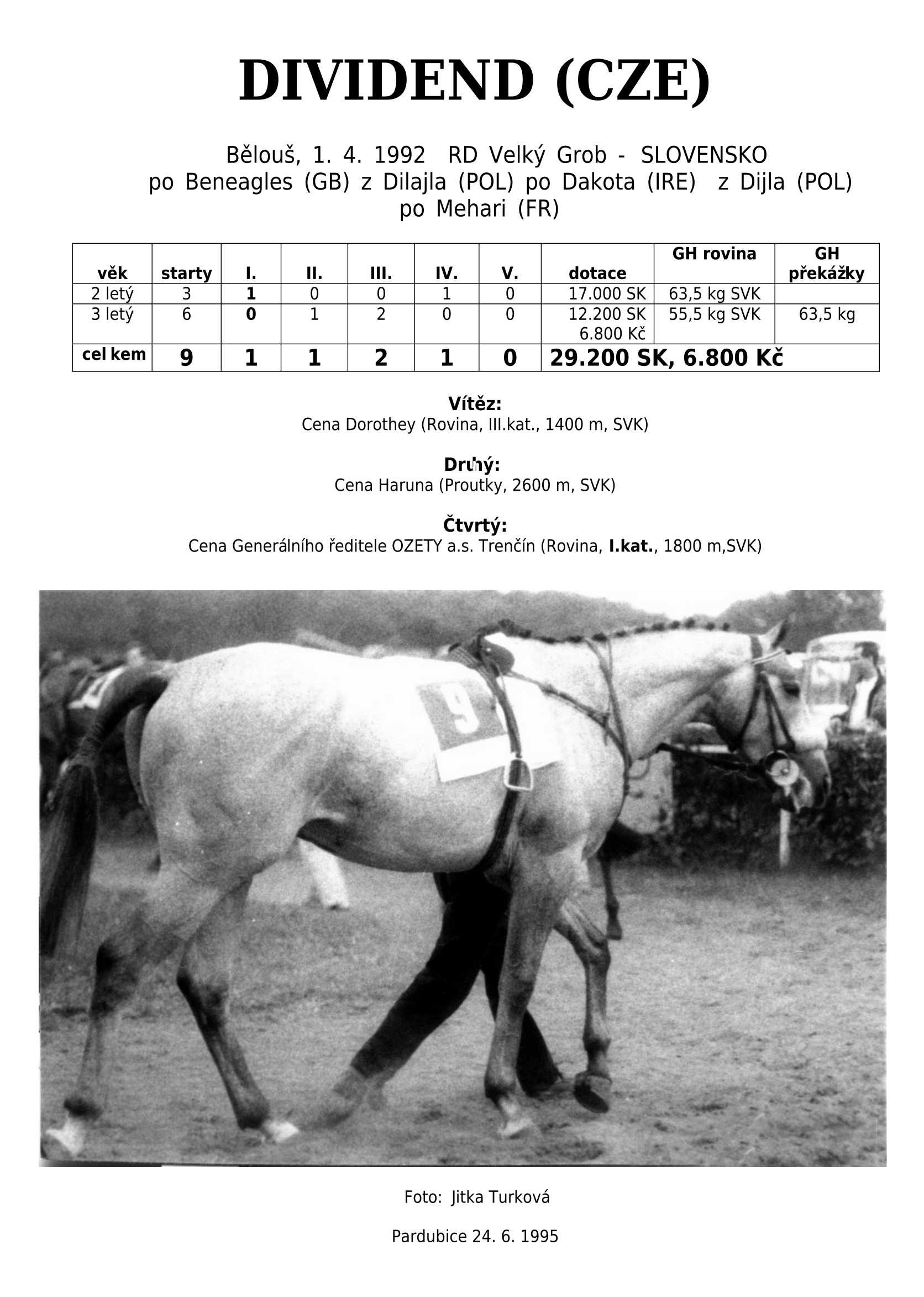 DIVIDEND (CZE)

Bělouš, 1. 4. 1992 RD Velký Grob - SLOVENSKO
po Beneagles (GB) z Dilajla (POL) po Dakota (IRE) z Dijla (POL) po Mehari (FR)

| věk | starty | I. | II. | III. | IV. | V. | dotace | GH rovina | GH překážky |
|---|---|---|---|---|---|---|---|---|---|
| 2 letý | 3 | 1 | 0 | 0 | 1 | 0 | 17.000 SK | 63,5 kg SVK | |
| 3 letý | 6 | 0 | 1 | 2 | 0 | 0 | 12.200 SK 6.800 Kč | 55,5 kg SVK | 63,5 kg |
| cel kem | 9 | 1 | 1 | 2 | 1 | 0 | 29.200 SK, 6.800 Kč | | |

Vítěz:
Cena Dorothey (Rovina, III.kat., 1400 m, SVK)

Druhý:
Cena Haruna (Proutky, 2600 m, SVK)

Čtvrtý:
Cena Generálního ředitele OZETY a.s. Trenčín (Rovina, I.kat., 1800 m,SVK)

9

Foto: Jitka Turková

Pardubice 24. 6. 1995